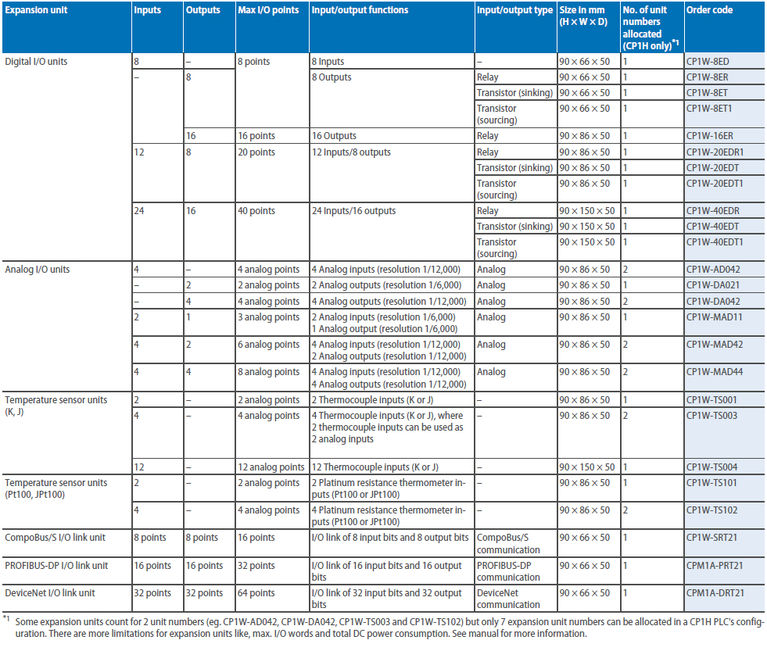 | Expansion unit | Inputs | Outputs | Max I/O points | Input/output functions | Input/output type | Size in mm (H × W × D) | No. of unit numbers allocated (CP1H only)$^{*1}$ | Order code |
|---|---|---|---|---|---|---|---|---|
| Digital I/O units | 8 | – | 8 points | 8 Inputs | – | 90 × 66 × 50 | 1 | CP1W-8ED |
| | – | 8 | | 8 Outputs | Relay | 90 × 66 × 50 | 1 | CP1W-8ER |
| | | | | | Transistor (sinking) | 90 × 66 × 50 | 1 | CP1W-8ET |
| | | | | | Transistor (sourcing) | 90 × 66 × 50 | 1 | CP1W-8ET1 |
| | | 16 | 16 points | 16 Outputs | Relay | 90 × 86 × 50 | 1 | CP1W-16ER |
| | 12 | 8 | 20 points | 12 Inputs/8 outputs | Relay | 90 × 86 × 50 | 1 | CP1W-20EDR1 |
| | | | | | Transistor (sinking) | 90 × 86 × 50 | 1 | CP1W-20EDT |
| | | | | | Transistor (sourcing) | 90 × 86 × 50 | 1 | CP1W-20EDT1 |
| | 24 | 16 | 40 points | 24 Inputs/16 outputs | Relay | 90 × 150 × 50 | 1 | CP1W-40EDR |
| | | | | | Transistor (sinking) | 90 × 150 × 50 | 1 | CP1W-40EDT |
| | | | | | Transistor (sourcing) | 90 × 150 × 50 | 1 | CP1W-40EDT1 |
| Analog I/O units | 4 | – | 4 analog points | 4 Analog inputs (resolution 1/12,000) | Analog | 90 × 86 × 50 | 2 | CP1W-AD042 |
| | – | 2 | 2 analog points | 2 Analog outputs (resolution 1/6,000) | Analog | 90 × 86 × 50 | 1 | CP1W-DA021 |
| | – | 4 | 4 analog points | 4 Analog outputs (resolution 1/12,000) | Analog | 90 × 86 × 50 | 2 | CP1W-DA042 |
| | 2 | 1 | 3 analog points | 2 Analog inputs (resolution 1/6,000) 1 Analog output (resolution 1/6,000) | Analog | 90 × 86 × 50 | 1 | CP1W-MAD11 |
| | 4 | 2 | 6 analog points | 4 Analog inputs (resolution 1/12,000) 2 Analog outputs (resolution 1/12,000) | Analog | 90 × 86 × 50 | 2 | CP1W-MAD42 |
| | 4 | 4 | 8 analog points | 4 Analog inputs (resolution 1/12,000) 4 Analog outputs (resolution 1/12,000) | Analog | 90 × 86 × 50 | 2 | CP1W-MAD44 |
| Temperature sensor units (K, J) | 2 | – | 2 analog points | 2 Thermocouple inputs (K or J) | – | 90 × 86 × 50 | 1 | CP1W-TS001 |
| | 4 | – | 4 analog points | 4 Thermocouple inputs (K or J), where 2 thermocouple inputs can be used as 2 analog inputs | – | 90 × 86 × 50 | 2 | CP1W-TS003 |
| | 12 | – | 12 analog points | 12 Thermocouple inputs (K or J) | – | 90 × 150 × 50 | 1 | CP1W-TS004 |
| Temperature sensor units (Pt100, JPt100) | 2 | – | 2 analog points | 2 Platinum resistance thermometer inputs (Pt100 or JPt100) | – | 90 × 86 × 50 | 1 | CP1W-TS101 |
| | 4 | – | 4 analog points | 4 Platinum resistance thermometer inputs (Pt100 or JPt100) | – | 90 × 86 × 50 | 2 | CP1W-TS102 |
| CompoBus/S I/O link unit | 8 points | 8 points | 16 points | I/O link of 8 input bits and 8 output bits | CompoBus/S communication | 90 × 66 × 50 | 1 | CP1W-SRT21 |
| PROFIBUS-DP I/O link unit | 16 points | 16 points | 32 points | I/O link of 16 input bits and 16 output bits | PROFIBUS-DP communication | 90 × 66 × 50 | 1 | CPM1A-PRT21 |
| DeviceNet I/O link unit | 32 points | 32 points | 64 points | I/O link of 32 input bits and 32 output bits | DeviceNet communication | 90 × 66 × 50 | 1 | CPM1A-DRT21 |

$^{*1}$ Some expansion units count for 2 unit numbers (eg. CP1W-AD042, CP1W-DA042, CP1W-TS003 and CP1W-TS102) but only 7 expansion unit numbers can be allocated in a CP1H PLC's configuration. There are more limitations for expansion units like, max. I/O words and total DC power consumption. See manual for more information.